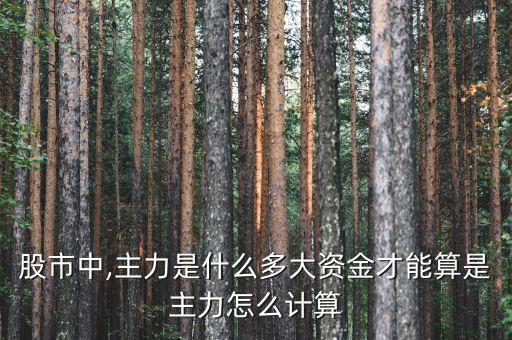 股市中,主力是什么多大资金才能算是主力怎么计算